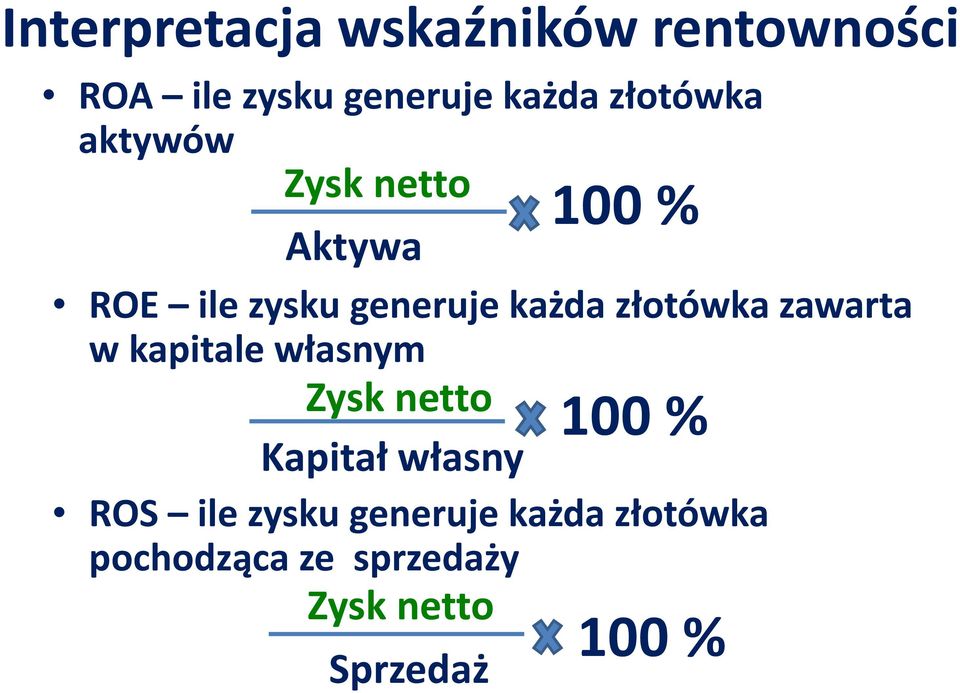 Interpretacja wskaźników rentowności

• ROA – ile zysku generuje każda złotówka aktywów

$\frac{\text{Zysk netto}}{\text{Aktywa}} \times 100\ \%$

• ROE – ile zysku generuje każda złotówka zawarta w kapitale własnym

$\frac{\text{Zysk netto}}{\text{Kapitał własny}} \times 100\ \%$

• ROS – ile zysku generuje każda złotówka pochodząca ze sprzedaży

$\frac{\text{Zysk netto}}{\text{Sprzedaż}} \times 100\ \%$